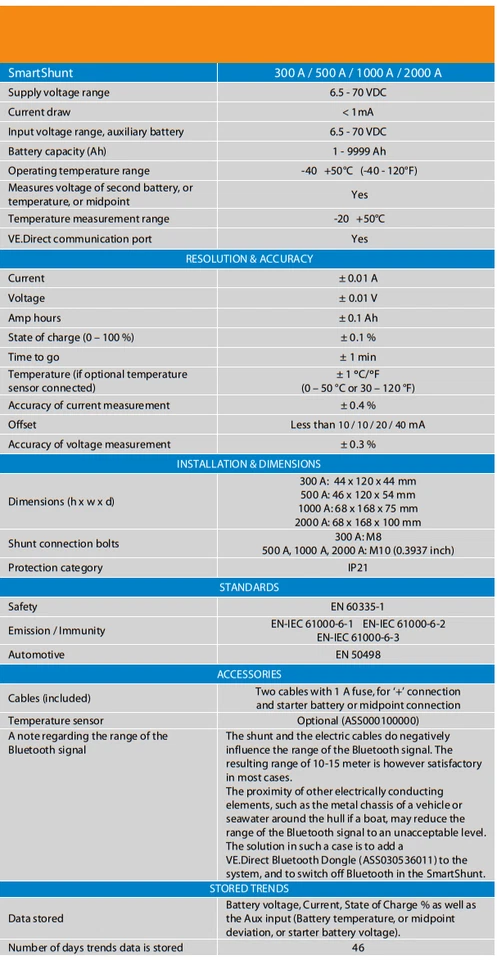 | SmartShunt | 300 A / 500 A / 1000 A / 2000 A |
|---|---|
| Supply voltage range | 6.5 - 70 VDC |
| Current draw | < 1mA |
| Input voltage range, auxiliary battery | 6.5 - 70 VDC |
| Battery capacity (Ah) | 1 - 9999 Ah |
| Operating temperature range | -40 +50°C (-40 - 120°F) |
| Measures voltage of second battery, or temperature, or midpoint | Yes |
| Temperature measurement range | -20 +50°C |
| VE.Direct communication port | Yes |
| RESOLUTION & ACCURACY | |
| Current | ± 0.01 A |
| Voltage | ± 0.01 V |
| Amp hours | ± 0.1 Ah |
| State of charge (0 – 100 %) | ± 0.1 % |
| Time to go | ± 1 min |
| Temperature (if optional temperature sensor connected) | ± 1 °C/°F (0 – 50 °C or 30 – 120 °F) |
| Accuracy of current measurement | ± 0.4 % |
| Offset | Less than 10 / 10 / 20 / 40 mA |
| Accuracy of voltage measurement | ± 0.3 % |
| INSTALLATION & DIMENSIONS | |
| Dimensions (h x w x d) | 300 A: 44 x 120 x 44 mm 500 A: 46 x 120 x 54 mm 1000 A: 68 x 168 x 75 mm 2000 A: 68 x 168 x 100 mm |
| Shunt connection bolts | 300 A: M8 500 A, 1000 A, 2000 A: M10 (0.3937 inch) |
| Protection category | IP21 |
| STANDARDS | |
| Safety | EN 60335-1 |
| Emission / Immunity | EN-IEC 61000-6-1 EN-IEC 61000-6-2 EN-IEC 61000-6-3 |
| Automotive | EN 50498 |
| ACCESSORIES | |
| Cables (included) | Two cables with 1 A fuse, for '+' connection and starter battery or midpoint connection |
| Temperature sensor | Optional (ASS000100000) |
| A note regarding the range of the Bluetooth signal | The shunt and the electric cables do negatively influence the range of the Bluetooth signal. The resulting range of 10-15 meter is however satisfactory in most cases. The proximity of other electrically conducting elements, such as the metal chassis of a vehicle or seawater around the hull if a boat, may reduce the range of the Bluetooth signal to an unacceptable level. The solution in such a case is to add a VE.Direct Bluetooth Dongle (ASS030536011) to the system, and to switch off Bluetooth in the SmartShunt. |
| STORED TRENDS | |
| Data stored | Battery voltage, Current, State of Charge % as well as the Aux input (Battery temperature, or midpoint deviation, or starter battery voltage). |
| Number of days trends data is stored | 46 |